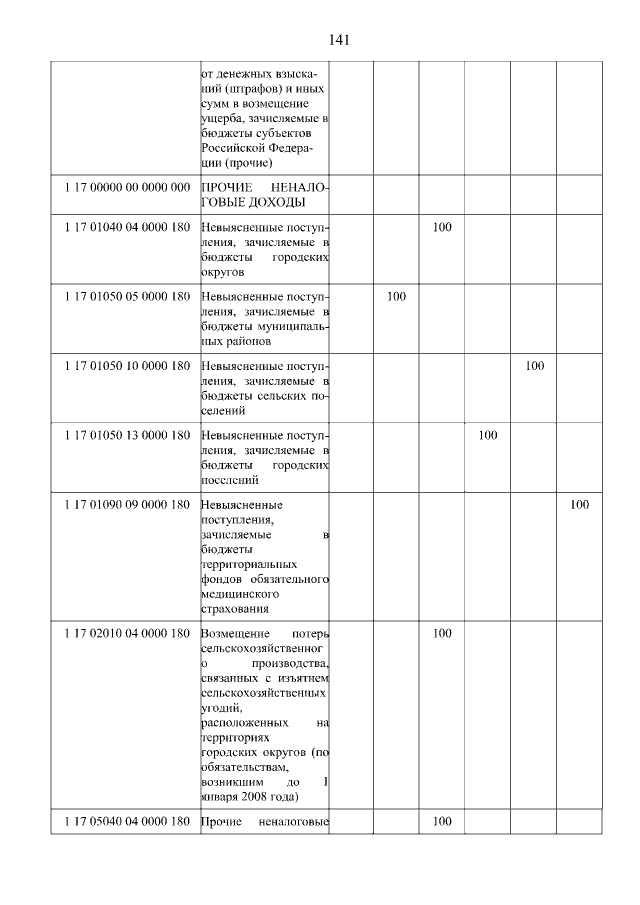 141

| | | | | | | | |
|---|---|---|---|---|---|---|---|
| | от денежных взысканий (штрафов) и иных сумм в возмещение ущерба, зачисляемые в бюджеты субъектов Российской Федерации (прочие) | | | | | | |
| 1 17 00000 00 0000 000 | ПРОЧИЕ НЕНАЛОГОВЫЕ ДОХОДЫ | | | | | | |
| 1 17 01040 04 0000 180 | Невыясненные поступления, зачисляемые в бюджеты городских округов | | | 100 | | | |
| 1 17 01050 05 0000 180 | Невыясненные поступления, зачисляемые в бюджеты муниципальных районов | | 100 | | | | |
| 1 17 01050 10 0000 180 | Невыясненные поступления, зачисляемые в бюджеты сельских поселений | | | | | 100 | |
| 1 17 01050 13 0000 180 | Невыясненные поступления, зачисляемые в бюджеты городских поселений | | | | 100 | | |
| 1 17 01090 09 0000 180 | Невыясненные поступления, зачисляемые в бюджеты территориальных фондов обязательного медицинского страхования | | | | | | 100 |
| 1 17 02010 04 0000 180 | Возмещение потерь сельскохозяйственного производства, связанных с изъятием сельскохозяйственных угодий, расположенных на территориях городских округов (по обязательствам, возникшим до 1 января 2008 года) | | | 100 | | | |
| 1 17 05040 04 0000 180 | Прочие неналоговые | | | 100 | | | |